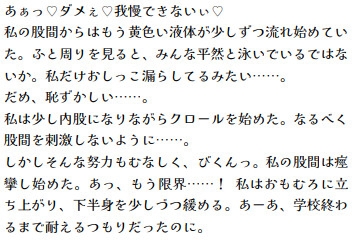 あぁっ♡ダメぇ♡我慢できないぃ♡
私の股間からはもう黄色い液体が少しずつ流れ始めていた。ふと周りを見ると、みんな平然と泳いでいるではないか。私だけおしっこ漏らしてるみたい……。
だめ、恥ずかしい……。
私は少し内股になりながらクロールを始めた。なるべく股間を刺激しないように……。
しかしそんな努力もむなしく、びくんっ。私の股間は痙攣し始めた。あっ、もう限界……！ 私はおもむろに立ち上がり、下半身を少しづつ緩める。あーあ、学校終わるまで耐えるつもりだったのに。